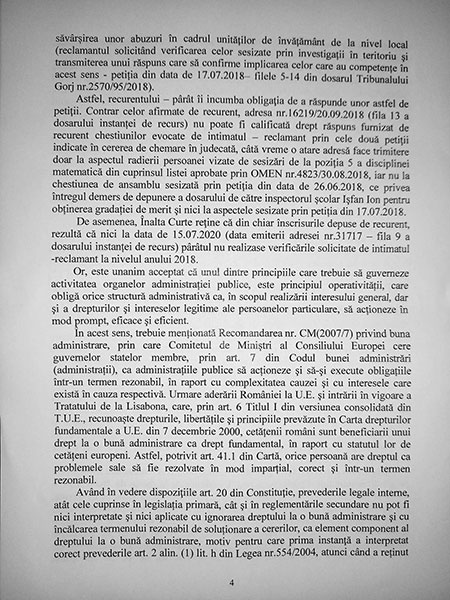 săvârşirea unor abuzuri în cadrul unităţilor de învăţământ de la nivel local (reclamantul solicitând verificarea celor sesizate prin investigaţii în teritoriu şi transmiterea unui răspuns care să confirme implicarea celor care au competenţe în acest sens - petiţia din data de 17.07.2018– filele 5-14 din dosarul Tribunalului Gorj nr.2570/95/2018).

Astfel, recurentului – pârât îi incumba obligaţia de a răspunde unor astfel de petiţii. Contrar celor afirmate de recurent, adresa nr.16219/20.09.2018 (fila 13 a dosarului instanţei de recurs) nu poate fi calificată drept răspuns furnizat de recurent chestiunilor evocate de intimatul – reclamant prin cele două petiţii indicate în cererea de chemare în judecată, câtă vreme o atare adresă face trimitere doar la aspectul radierii persoanei vizate de sesizări de la poziţia 5 a disciplinei matematică din cuprinsul listei aprobate prin OMEN nr.4823/30.08.2018, iar nu la chestiunea de ansamblu sesizată prin petiţia din data de 26.06.2018, ce privea întregul demers de depunere a dosarului de către inspectorul şcolar Işfan Ion pentru obţinerea gradaţiei de merit şi nici la aspectele sesizate prin petiţia din 17.07.2018.

De asemenea, Înalta Curte reţine că din chiar înscrisurile depuse de recurent, rezultă că nici la data de 15.07.2020 (data emiterii adresei nr.31717 – fila 9 a dosarului instanţei de recurs) pârâtul nu realizase verificările solicitate de intimatul -reclamant la nivelul anului 2018.

Or, este unanim acceptat că unul dintre principiile care trebuie să guverneze activitatea organelor administraţiei publice, este principiul operativităţii, care obligă orice structură administrativă ca, în scopul realizării interesului general, dar şi a drepturilor şi intereselor legitime ale persoanelor particulare, să acţioneze în mod prompt, eficace şi eficient.

În acest sens, trebuie menţionată Recomandarea nr. CM(2007/7) privind buna administrare, prin care Comitetul de Miniştri al Consiliului Europei cere guvernelor statelor membre, prin art. 7 din Codul bunei administrări (administraţii), ca administraţiile publice să acţioneze şi să-şi execute obligaţiile într-un termen rezonabil, în raport cu complexitatea cauzei şi cu interesele care există în cauza respectivă. Urmare aderării României la U.E. şi intrării în vigoare a Tratatului de la Lisabona, care, prin art. 6 Titlul I din versiunea consolidată din T.U.E., recunoaşte drepturile, libertăţile şi principiile prevăzute în Carta drepturilor fundamentale a U.E. din 7 decembrie 2000, cetăţenii români sunt beneficiarii unui drept la o bună administrare ca drept fundamental, în raport cu statutul lor de cetăţeni europeni. Astfel, potrivit art. 41.1 din Cartă, orice persoană are dreptul ca problemele sale să fie rezolvate în mod imparţial, corect şi într-un termen rezonabil.

Având în vedere dispoziţiile art. 20 din Constituţie, prevederile legale interne, atât cele cuprinse în legislaţia primară, cât şi în reglementările secundare nu pot fi nici interpretate şi nici aplicate cu ignorarea dreptului la o bună administrare şi cu încălcarea termenului rezonabil de soluţionare a cererilor, ca element component al dreptului la o bună administrare, motiv pentru care prima instanţă a interpretat corect prevederile art. 2 alin. (1) lit. h din Legea nr.554/2004, atunci când a reţinut

4